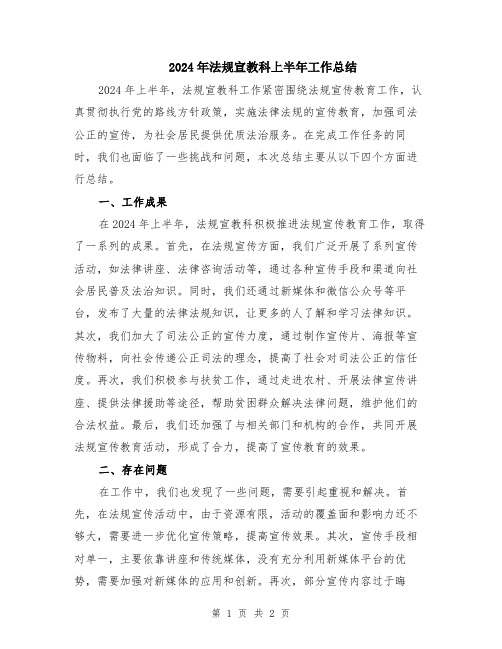 2024年法规宣教科上半年工作总结

2024年上半年，法规宣教科工作紧密围绕法规宣传教育工作，认真贯彻执行党的路线方针政策，实施法律法规的宣传教育，加强司法公正的宣传，为社会居民提供优质法治服务。在完成工作任务的同时，我们也面临了一些挑战和问题，本次总结主要从以下四个方面进行总结。

一、工作成果

在2024年上半年，法规宣教科积极推进法规宣传教育工作，取得了一系列的成果。首先，在法规宣传方面，我们广泛开展了系列宣传活动，如法律讲座、法律咨询活动等，通过各种宣传手段和渠道向社会居民普及法治知识。同时，我们还通过新媒体和微信公众号等平台，发布了大量的法律法规知识，让更多的人了解和学习法律知识。其次，我们加大了司法公正的宣传力度，通过制作宣传片、海报等宣传物料，向社会传递公正司法的理念，提高了社会对司法公正的信任度。再次，我们积极参与扶贫工作，通过走进农村、开展法律宣传讲座、提供法律援助等途径，帮助贫困群众解决法律问题，维护他们的合法权益。最后，我们还加强了与相关部门和机构的合作，共同开展法规宣传教育活动，形成了合力，提高了宣传教育的效果。

二、存在问题

在工作中，我们也发现了一些问题，需要引起重视和解决。首先，在法规宣传活动中，由于资源有限，活动的覆盖面和影响力还不够大，需要进一步优化宣传策略，提高宣传效果。其次，宣传手段相对单一，主要依靠讲座和传统媒体，没有充分利用新媒体平台的优势，需要加强对新媒体的应用和创新。再次，部分宣传内容过于晦

第 1 页 共 2 页